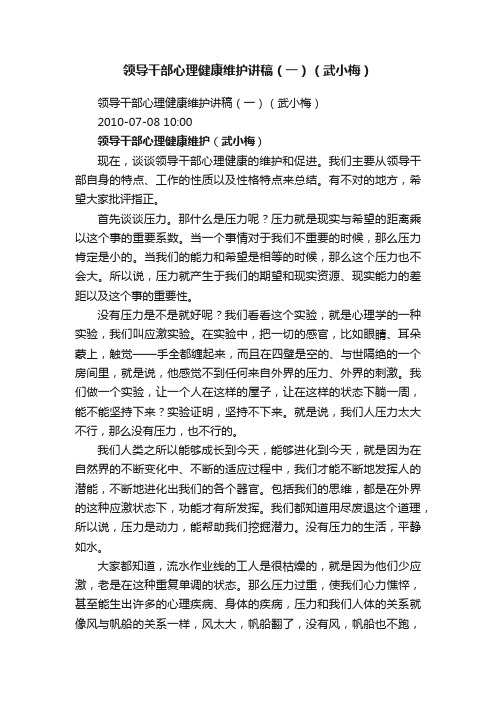 领导干部心理健康维护讲稿（一）（武小梅）

领导干部心理健康维护讲稿（一）（武小梅）

2010-07-08 10:00

领导干部心理健康维护（武小梅）

现在，谈谈领导干部心理健康的维护和促进。我们主要从领导干部自身的特点、工作的性质以及性格特点来总结。有不对的地方，希望大家批评指正。

首先谈谈压力。那什么是压力呢？压力就是现实与希望的距离乘以这个事的重要系数。当一个事情对于我们不重要的时候，那么压力肯定是小的。当我们的能力和希望是相等的时候，那么这个压力也不会大。所以说，压力就产生于我们的期望和现实资源、现实能力的差距以及这个事的重要性。

没有压力是不是就好呢？我们看看这个实验，就是心理学的一种实验，我们叫应激实验。在实验中，把一切的感官，比如眼睛、耳朵蒙上，触觉——手全都缠起来，而且在四壁是空的、与世隔绝的一个房间里，就是说，他感觉不到任何来自外界的压力、外界的刺激。我们做一个实验，让一个人在这样的屋子，让在这样的状态下躺一周，能不能坚持下来？实验证明，坚持不下来。就是说，我们人压力太大不行，那么没有压力，也不行的。

我们人类之所以能够成长到今天，能够进化到今天，就是因为在自然界的不断变化中、不断的适应过程中，我们才能不断地发挥人的潜能，不断地进化出我们的各个器官。包括我们的思维，都是在外界的这种应激状态下，功能才有所发挥。我们都知道用尽废退这个道理，所以说，压力是动力，能帮助我们挖掘潜力。没有压力的生活，平静如水。

大家都知道，流水作业线的工人是很枯燥的，就是因为他们少应激，老是在这种重复单调的状态。那么压力过重，使我们心力憔悴，甚至能生出许多的心理疾病、身体的疾病，压力和我们人体的关系就像风与帆船的关系一样，风太大，帆船翻了，没有风，帆船也不跑，